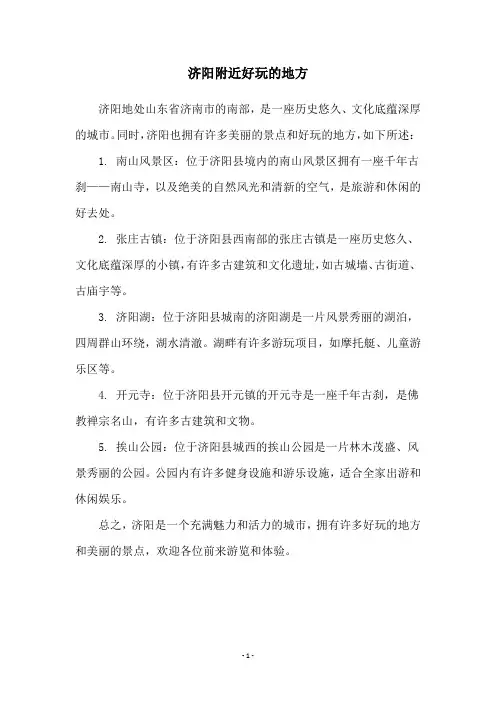 济阳附近好玩的地方

济阳地处山东省济南市的南部，是一座历史悠久、文化底蕴深厚的城市。同时，济阳也拥有许多美丽的景点和好玩的地方，如下所述：

1. 南山风景区：位于济阳县境内的南山风景区拥有一座千年古刹——南山寺，以及绝美的自然风光和清新的空气，是旅游和休闲的好去处。

2. 张庄古镇：位于济阳县西南部的张庄古镇是一座历史悠久、文化底蕴深厚的小镇，有许多古建筑和文化遗址，如古城墙、古街道、古庙宇等。

3. 济阳湖：位于济阳县城南的济阳湖是一片风景秀丽的湖泊，四周群山环绕，湖水清澈。湖畔有许多游玩项目，如摩托艇、儿童游乐区等。

4. 开元寺：位于济阳县开元镇的开元寺是一座千年古刹，是佛教禅宗名山，有许多古建筑和文物。

5. 挨山公园：位于济阳县城西的挨山公园是一片林木茂盛、风景秀丽的公园。公园内有许多健身设施和游乐设施，适合全家出游和休闲娱乐。

总之，济阳是一个充满魅力和活力的城市，拥有许多好玩的地方和美丽的景点，欢迎各位前来游览和体验。

- 1 -